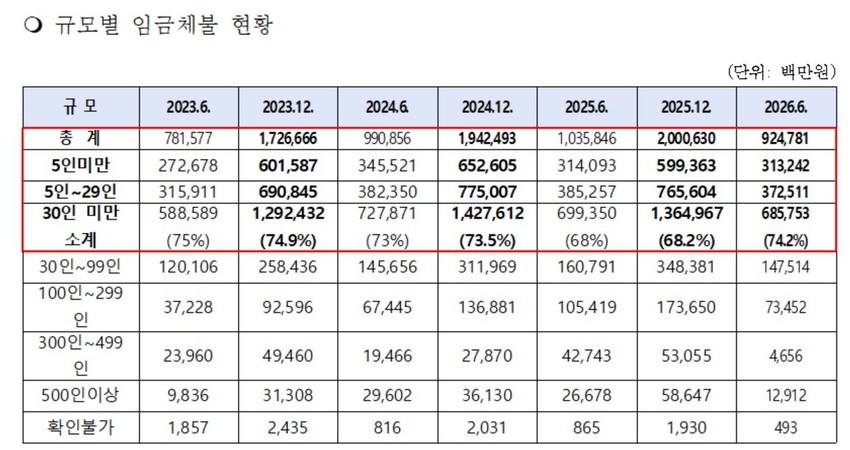 ❍ 규모별 임금체불 현황

(단위: 백만원)

| 규 모 | 2023.6. | 2023.12. | 2024.6. | 2024.12. | 2025.6. | 2025.12. | 2026.6. |
|---|---|---|---|---|---|---|---|
| 총 계 | 781,577 | 1,726,666 | 990,856 | 1,942,493 | 1,035,846 | 2,000,630 | 924,781 |
| 5인미만 | 272,678 | 601,587 | 345,521 | 652,605 | 314,093 | 599,363 | 313,242 |
| 5인~29인 | 315,911 | 690,845 | 382,350 | 775,007 | 385,257 | 765,604 | 372,511 |
| 30인 미만 소계 | 588,589 (75%) | 1,292,432 (74.9%) | 727,871 (73%) | 1,427,612 (73.5%) | 699,350 (68%) | 1,364,967 (68.2%) | 685,753 (74.2%) |
| 30인~99인 | 120,106 | 258,436 | 145,656 | 311,969 | 160,791 | 348,381 | 147,514 |
| 100인~299인 | 37,228 | 92,596 | 67,445 | 136,881 | 105,419 | 173,650 | 73,452 |
| 300인~499인 | 23,960 | 49,460 | 19,466 | 27,870 | 42,743 | 53,055 | 4,656 |
| 500인이상 | 9,836 | 31,308 | 29,602 | 36,130 | 26,678 | 58,647 | 12,912 |
| 확인불가 | 1,857 | 2,435 | 816 | 2,031 | 865 | 1,930 | 493 |